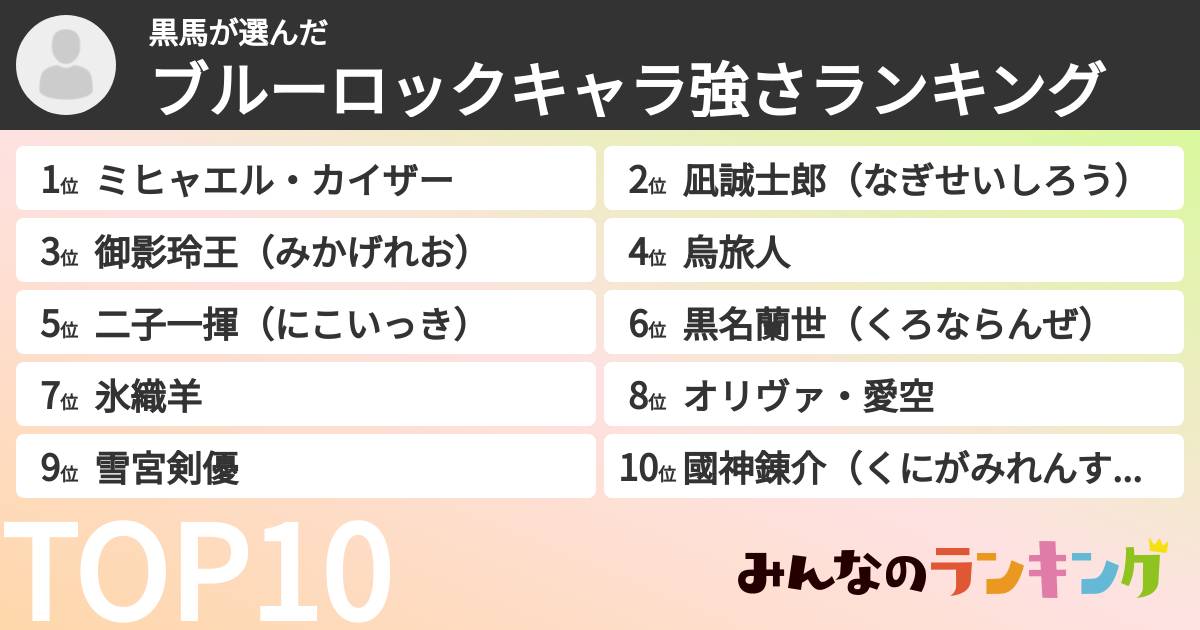 黒馬が選んだ
ブルーロックキャラ強さランキング

1位 ミヒャエル・カイザー
2位 凪誠士郎（なぎせいしろう）
3位 御影玲王（みかげれお）
4位 烏旅人
5位 二子一揮（にこいっき）
6位 黒名蘭世（くろならんぜ）
7位 氷織羊
8位 オリヴァ・愛空
9位 雪宮剣優
10位 國神錬介（くにがみれんす…

TOP10

みんなのランキング